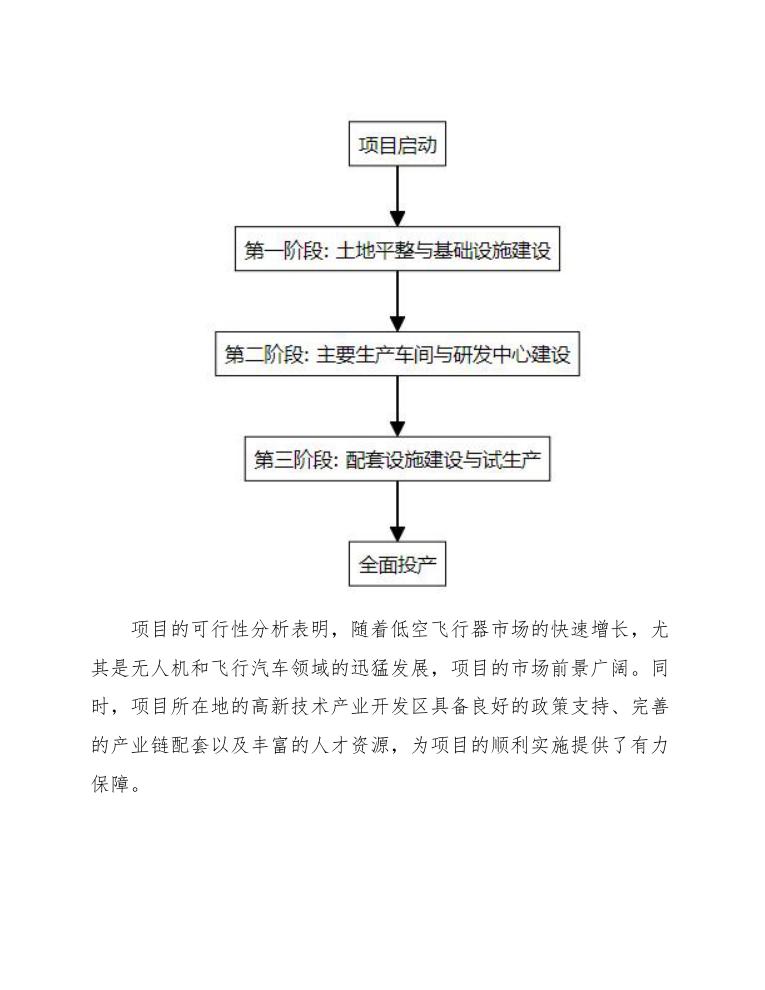 项目启动

第一阶段: 土地平整与基础设施建设

第二阶段: 主要生产车间与研发中心建设

第三阶段: 配套设施建设与试生产

全面投产

项目的可行性分析表明，随着低空飞行器市场的快速增长，尤其是无人机和飞行汽车领域的迅猛发展，项目的市场前景广阔。同时，项目所在地的高新技术产业开发区具备良好的政策支持、完善的产业链配套以及丰富的人才资源，为项目的顺利实施提供了有力保障。